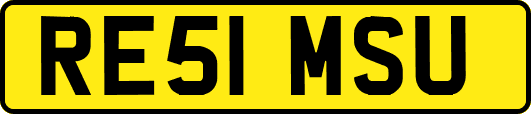 RE51 MSU